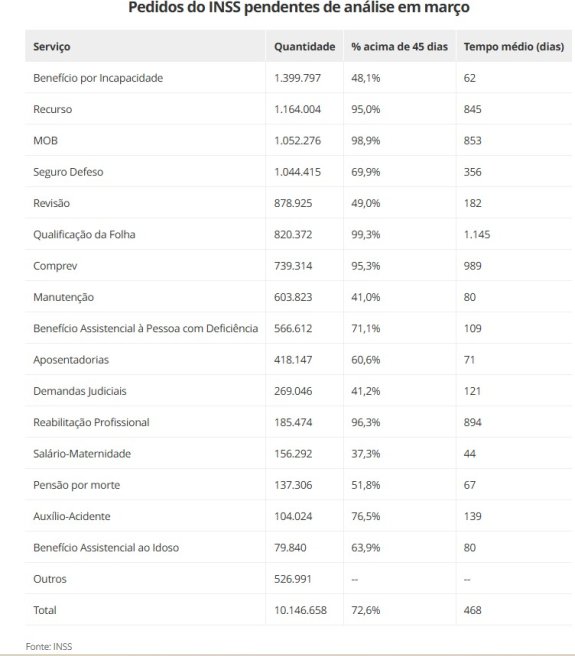 Pedidos do INSS pendentes de análise em março

| Serviço | Quantidade | % acima de 45 dias | Tempo médio (dias) |
|---|---|---|---|
| Benefício por Incapacidade | 1.399.797 | 48,1% | 62 |
| Recurso | 1.164.004 | 95,0% | 845 |
| MOB | 1.052.276 | 98,9% | 853 |
| Seguro Defeso | 1.044.415 | 69,9% | 356 |
| Revisão | 878.925 | 49,0% | 182 |
| Qualificação da Folha | 820.372 | 99,3% | 1.145 |
| Comprev | 739.314 | 95,3% | 989 |
| Manutenção | 603.823 | 41,0% | 80 |
| Benefício Assistencial à Pessoa com Deficiência | 566.612 | 71,1% | 109 |
| Aposentadorias | 418.147 | 60,6% | 71 |
| Demandas Judiciais | 269.046 | 41,2% | 121 |
| Reabilitação Profissional | 185.474 | 96,3% | 894 |
| Salário-Maternidade | 156.292 | 37,3% | 44 |
| Pensão por morte | 137.306 | 51,8% | 67 |
| Auxílio-Acidente | 104.024 | 76,5% | 139 |
| Benefício Assistencial ao Idoso | 79.840 | 63,9% | 80 |
| Outros | 526.991 | -- | -- |
| Total | 10.146.658 | 72,6% | 468 |

Fonte: INSS